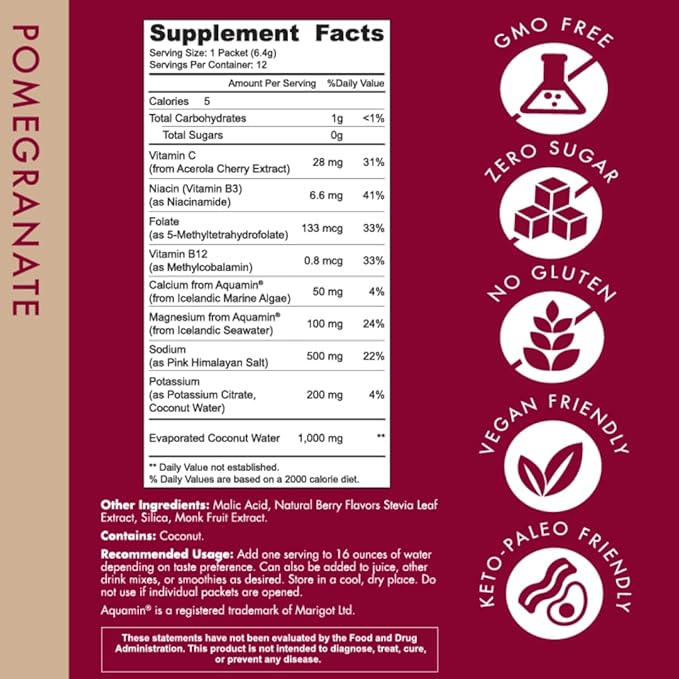 POMEGRANATE

Supplement Facts
Serving Size: 1 Packet (6.4g)
Servings Per Container: 12

| | Amount Per Serving | %Daily Value |
|---|---|---|
| Calories 5 | | |
| Total Carbohydrates | 1g | <1% |
| Total Sugars | 0g | |
| Vitamin C (from Acerola Cherry Extract) | 28 mg | 31% |
| Niacin (Vitamin B3) (as Niacinamide) | 6.6 mg | 41% |
| Folate (as 5-Methyltetrahydrofolate) | 133 mcg | 33% |
| Vitamin B12 (as Methylcobalamin) | 0.8 mcg | 33% |
| Calcium from Aquamin® (from Icelandic Marine Algae) | 50 mg | 4% |
| Magnesium from Aquamin® (from Icelandic Seawater) | 100 mg | 24% |
| Sodium (as Pink Himalayan Salt) | 500 mg | 22% |
| Potassium (as Potassium Citrate, Coconut Water) | 200 mg | 4% |
| Evaporated Coconut Water | 1,000 mg | ** |

** Daily Value not established.
% Daily Values are based on a 2000 calorie diet.

Other Ingredients: Malic Acid, Natural Berry Flavors Stevia Leaf Extract, Silica, Monk Fruit Extract.

Contains: Coconut.

Recommended Usage: Add one serving to 16 ounces of water depending on taste preference. Can also be added to juice, other drink mixes, or smoothies as desired. Store in a cool, dry place. Do not use if individual packets are opened.

Aquamin® is a registered trademark of Marigot Ltd.

These statements have not been evaluated by the Food and Drug Administration. This product is not intended to diagnose, treat, cure, or prevent any disease.

GMO FREE

ZERO SUGAR

NO GLUTEN

VEGAN FRIENDLY

KETO-PALEO FRIENDLY